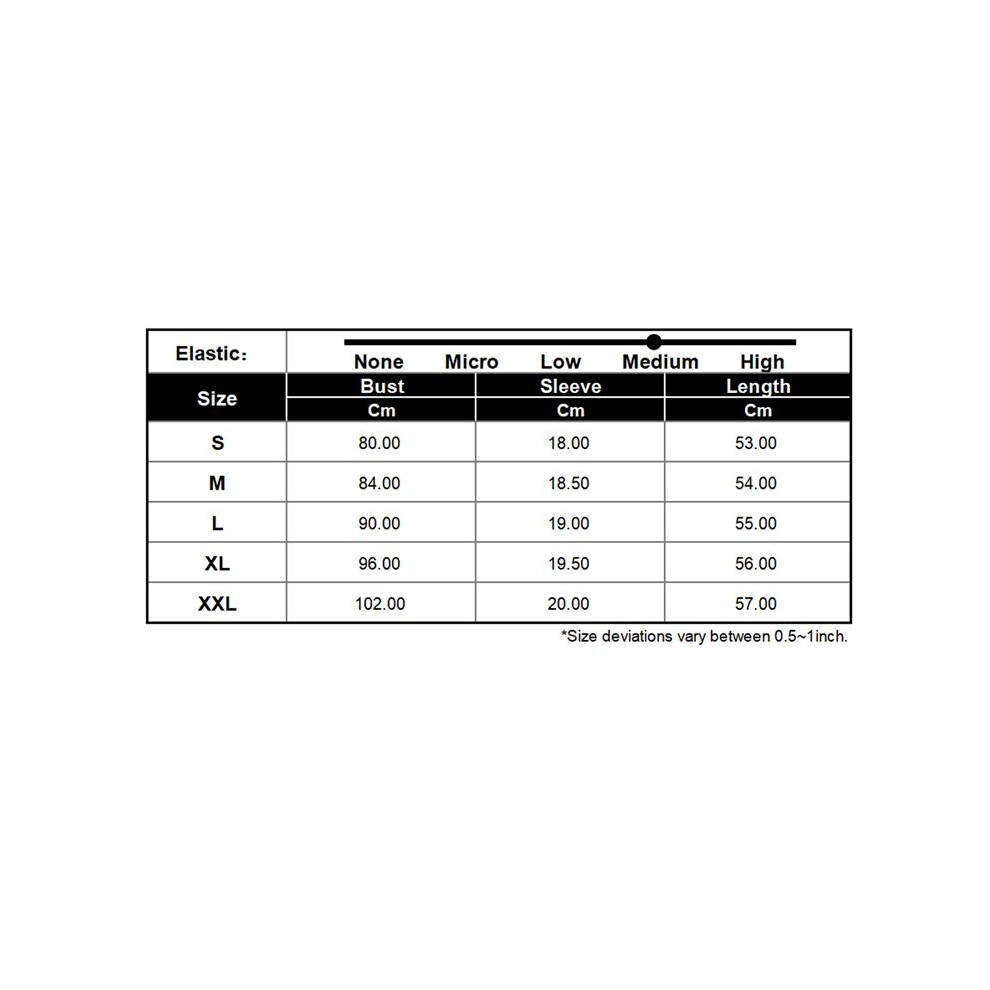 Elastic：

None Micro Low Medium High

| Size | Bust | Sleeve | Length |
|---|---|---|---|
| | Cm | Cm | Cm |
| S | 80.00 | 18.00 | 53.00 |
| M | 84.00 | 18.50 | 54.00 |
| L | 90.00 | 19.00 | 55.00 |
| XL | 96.00 | 19.50 | 56.00 |
| XXL | 102.00 | 20.00 | 57.00 |

*Size deviations vary between 0.5~1inch.